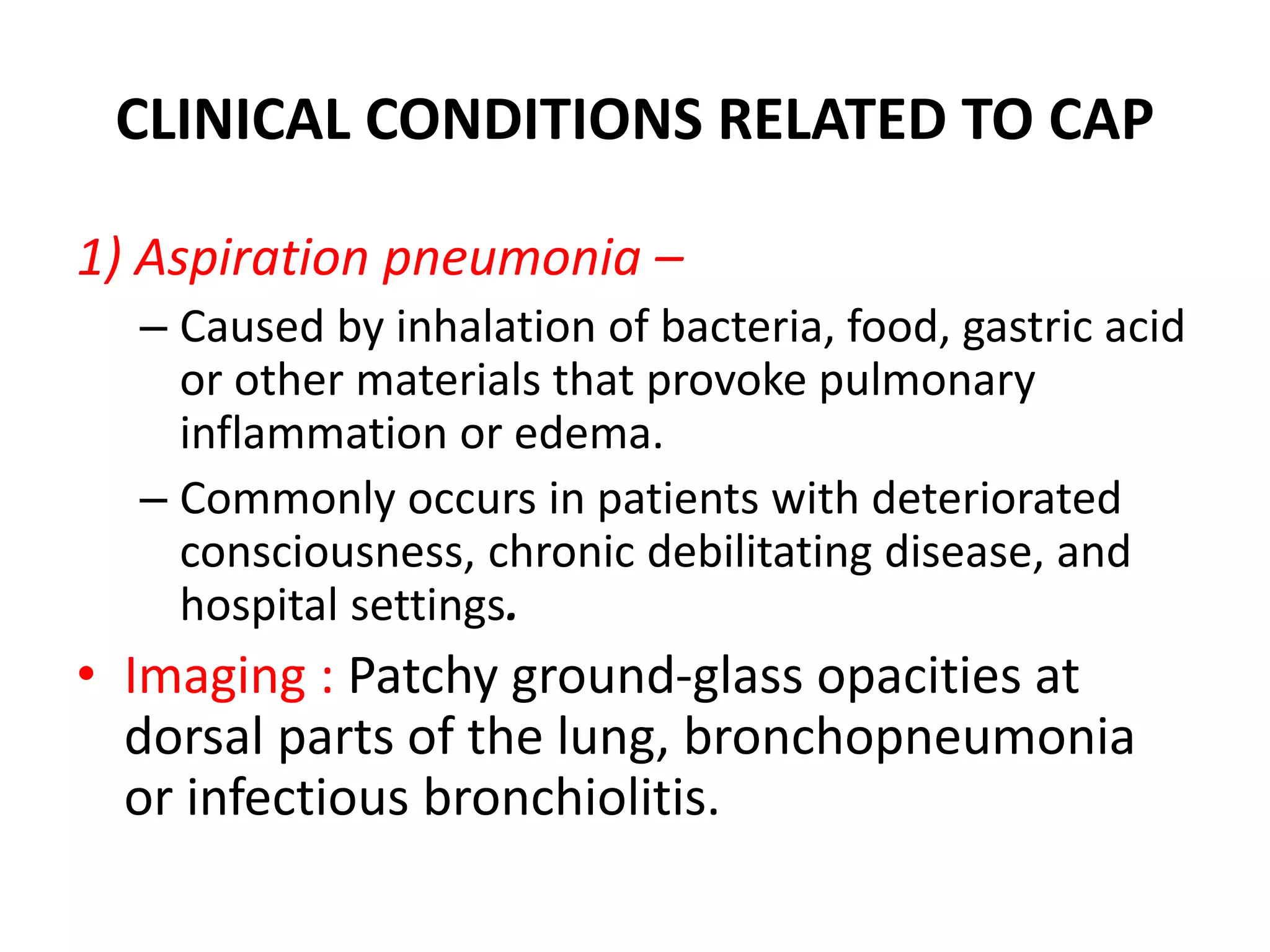 CLINICAL CONDITIONS RELATED TO CAP

1) Aspiration pneumonia –

– Caused by inhalation of bacteria, food, gastric acid or other materials that provoke pulmonary inflammation or edema.

– Commonly occurs in patients with deteriorated consciousness, chronic debilitating disease, and hospital settings.

• Imaging : Patchy ground-glass opacities at dorsal parts of the lung, bronchopneumonia or infectious bronchiolitis.